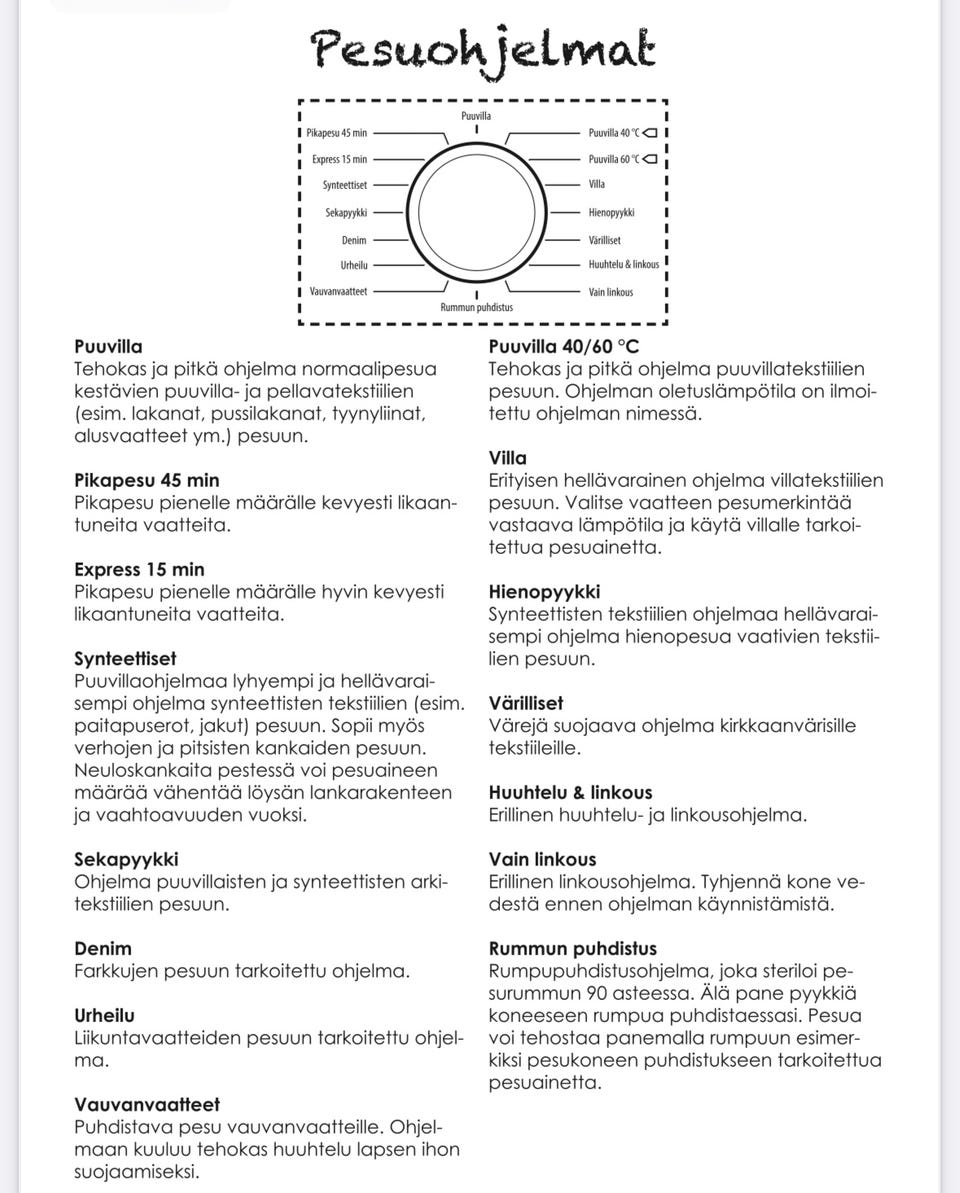 Pesuohjelmat

Puuvilla

Pikapesu 45 min

Express 15 min

Synteettiset

Sekapyykki

Denim

Urheilu

Vauvanvaatteet

Rummun puhdistus

Puuvilla 40 °C

Puuvilla 60 °C

Villa

Hienopyykki

Värilliset

Huuhtelu & linkous

Vain linkous

**Puuvilla**
Tehokas ja pitkä ohjelma normaalipesua kestävien puuvilla- ja pellavatekstiilien (esim. lakanat, pussilakanat, tyynyliinat, alusvaatteet ym.) pesuun.

**Pikapesu 45 min**
Pikapesu pienelle määrälle kevyesti likaantuneita vaatteita.

**Express 15 min**
Pikapesu pienelle määrälle hyvin kevyesti likaantuneita vaatteita.

**Synteettiset**
Puuvillaohjelmaa lyhyempi ja hellävaraisempi ohjelma synteettisten tekstiilien (esim. paitapuserot, jakut) pesuun. Sopii myös verhojen ja pitsisten kankaiden pesuun. Neuloskankaita pestessä voi pesuaineen määrää vähentää löysän lankarakenteen ja vaahtoavuuden vuoksi.

**Sekapyykki**
Ohjelma puuvillaisten ja synteettisten arkitekstiilien pesuun.

**Denim**
Farkkujen pesuun tarkoitettu ohjelma.

**Urheilu**
Liikuntavaatteiden pesuun tarkoitettu ohjelma.

**Vauvanvaatteet**
Puhdistava pesu vauvanvaatteille. Ohjelmaan kuuluu tehokas huuhtelu lapsen ihon suojaamiseksi.

**Puuvilla 40/60 °C**
Tehokas ja pitkä ohjelma puuvillatekstiilien pesuun. Ohjelman oletuslämpötila on ilmoitettu ohjelman nimessä.

**Villa**
Erityisen hellävarainen ohjelma villatekstiilien pesuun. Valitse vaatteen pesumerkintää vastaava lämpötila ja käytä villalle tarkoitettua pesuainetta.

**Hienopyykki**
Synteettisten tekstiilien ohjelmaa hellävaraisempi ohjelma hienopesua vaativien tekstiilien pesuun.

**Värilliset**
Värejä suojaava ohjelma kirkkaanvärisille tekstiileille.

**Huuhtelu & linkous**
Erillinen huuhtelu- ja linkousohjelma.

**Vain linkous**
Erillinen linkousohjelma. Tyhjennä kone vedestä ennen ohjelman käynnistämistä.

**Rummun puhdistus**
Rumpupuhdistusohjelma, joka steriloi pesurummun 90 asteessa. Älä pane pyykkiä koneeseen rumpua puhdistaessasi. Pesua voi tehostaa panemalla rumpuun esimerkiksi pesukoneen puhdistukseen tarkoitettua pesuainetta.